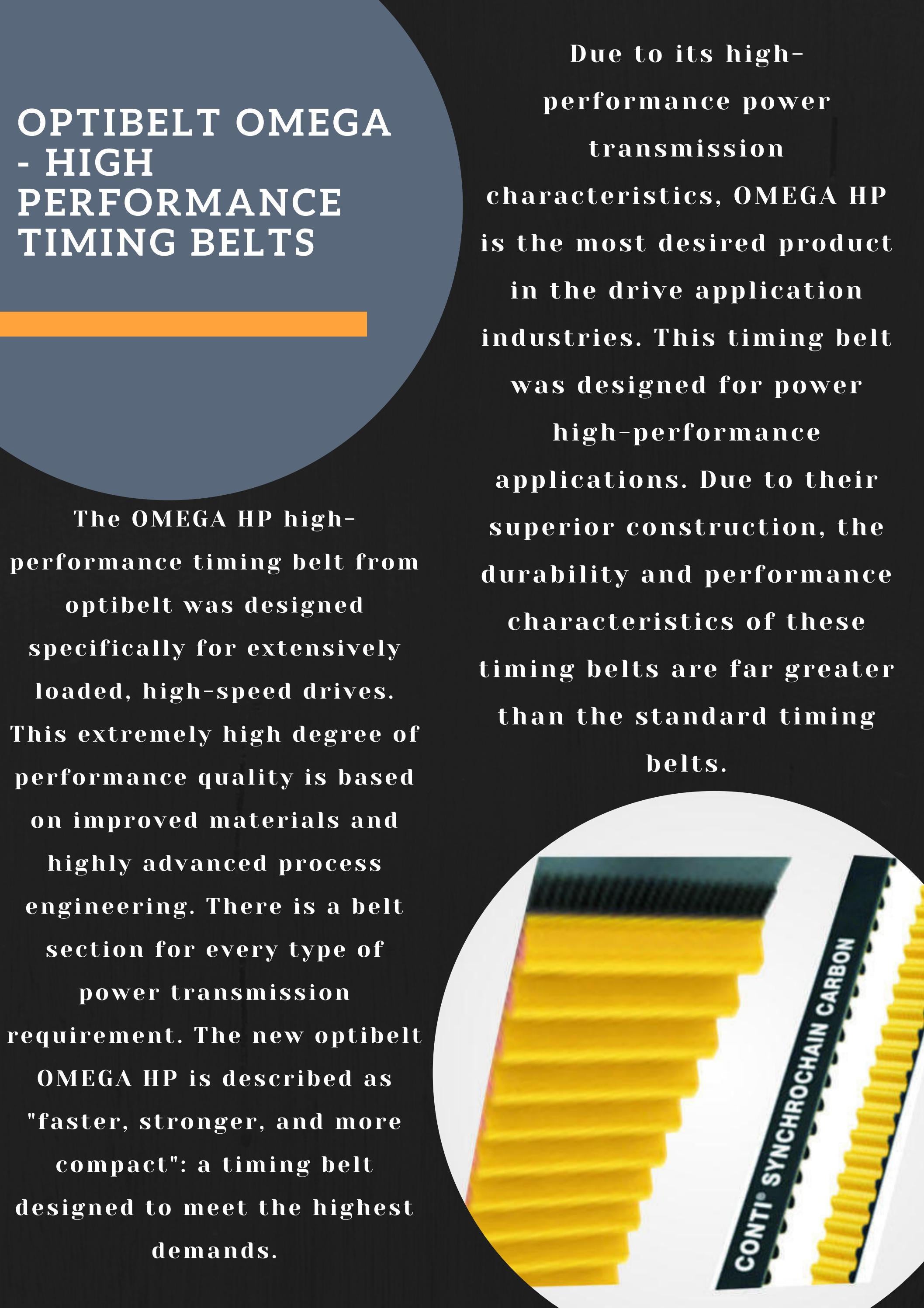 OPTIBELT OMEGA - HIGH PERFORMANCE TIMING BELTS

The OMEGA HP high-performance timing belt from optibelt was designed specifically for extensively loaded, high-speed drives. This extremely high degree of performance quality is based on improved materials and highly advanced process engineering. There is a belt section for every type of power transmission requirement. The new optibelt OMEGA HP is described as "faster, stronger, and more compact": a timing belt designed to meet the highest demands.

Due to its high-performance power transmission characteristics, OMEGA HP is the most desired product in the drive application industries. This timing belt was designed for power high-performance applications. Due to their superior construction, the durability and performance characteristics of these timing belts are far greater than the standard timing belts.

CONTI® SYNCHROCHAIN CARBON